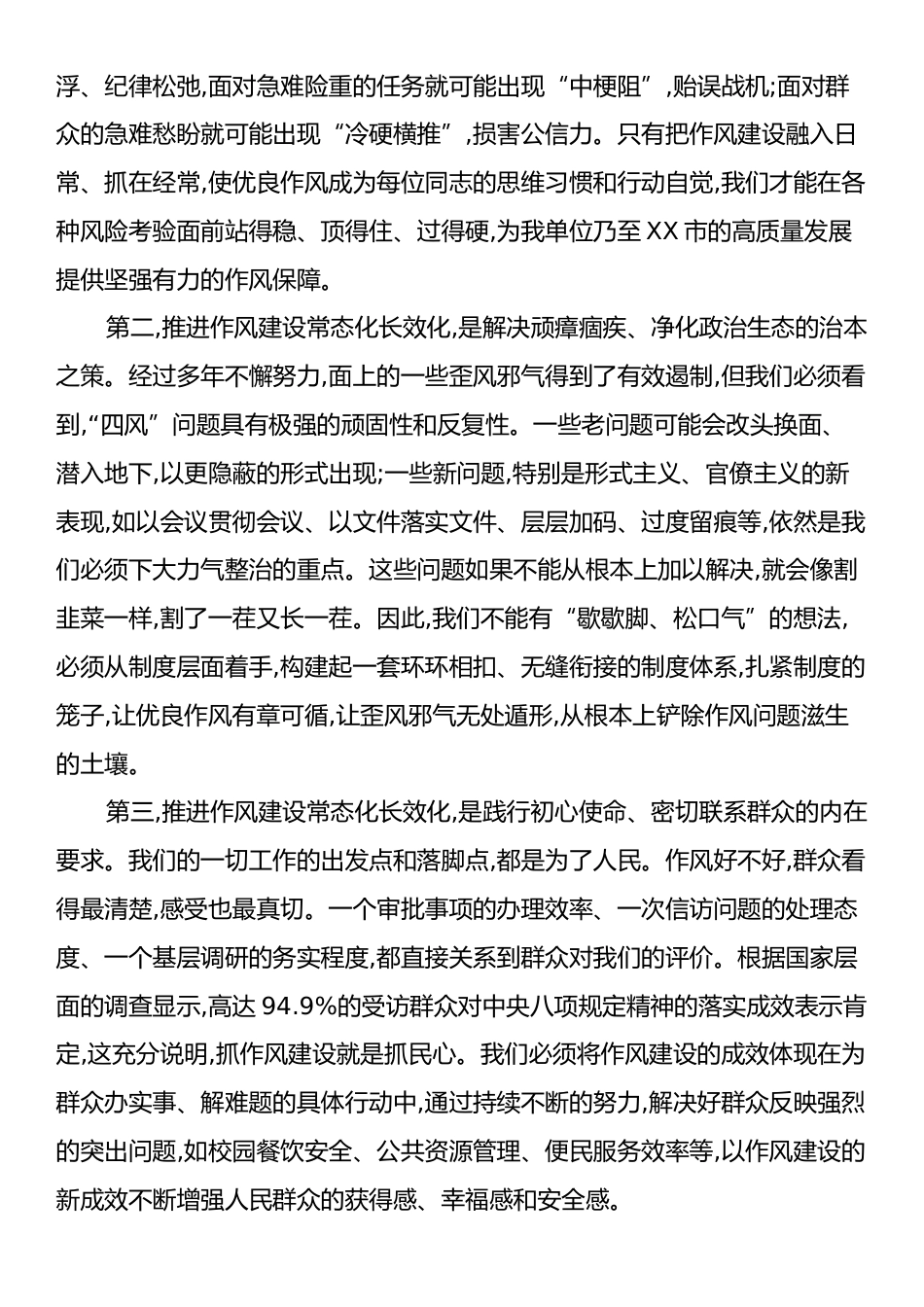 浮、纪律松弛,面对急难险重的任务就可能出现“中梗阻”,贻误战机;面对群众的急难愁盼就可能出现“冷硬横推”,损害公信力。只有把作风建设融入日常、抓在经常,使优良作风成为每位同志的思维习惯和行动自觉,我们才能在各种风险考验面前站得稳、顶得住、过得硬,为我单位乃至XX市的高质量发展提供坚强有力的作风保障。

第二,推进作风建设常态化长效化,是解决顽瘴痼疾、净化政治生态的治本之策。经过多年不懈努力,面上的一些歪风邪气得到了有效遏制,但我们必须看到,“四风”问题具有极强的顽固性和反复性。一些老问题可能会改头换面、潜入地下,以更隐蔽的形式出现;一些新问题,特别是形式主义、官僚主义的新表现,如以会议贯彻会议、以文件落实文件、层层加码、过度留痕等,依然是我们必须下大力气整治的重点。这些问题如果不能从根本上加以解决,就会像割韭菜一样,割了一茬又长一茬。因此,我们不能有“歇歇脚、松口气”的想法,必须从制度层面着手,构建起一套环环相扣、无缝衔接的制度体系,扎紧制度的笼子,让优良作风有章可循,让歪风邪气无处遁形,从根本上铲除作风问题滋生的土壤。

第三,推进作风建设常态化长效化,是践行初心使命、密切联系群众的内在要求。我们的一切工作的出发点和落脚点,都是为了人民。作风好不好,群众看得最清楚,感受也最真切。一个审批事项的办理效率、一次信访问题的处理态度、一个基层调研的务实程度,都直接关系到群众对我们的评价。根据国家层面的调查显示,高达94.9%的受访群众对中央八项规定精神的落实成效表示肯定,这充分说明,抓作风建设就是抓民心。我们必须将作风建设的成效体现在为群众办实事、解难题的具体行动中,通过持续不断的努力,解决好群众反映强烈的突出问题,如校园餐饮安全、公共资源管理、便民服务效率等,以作风建设的新成效不断增强人民群众的获得感、幸福感和安全感。